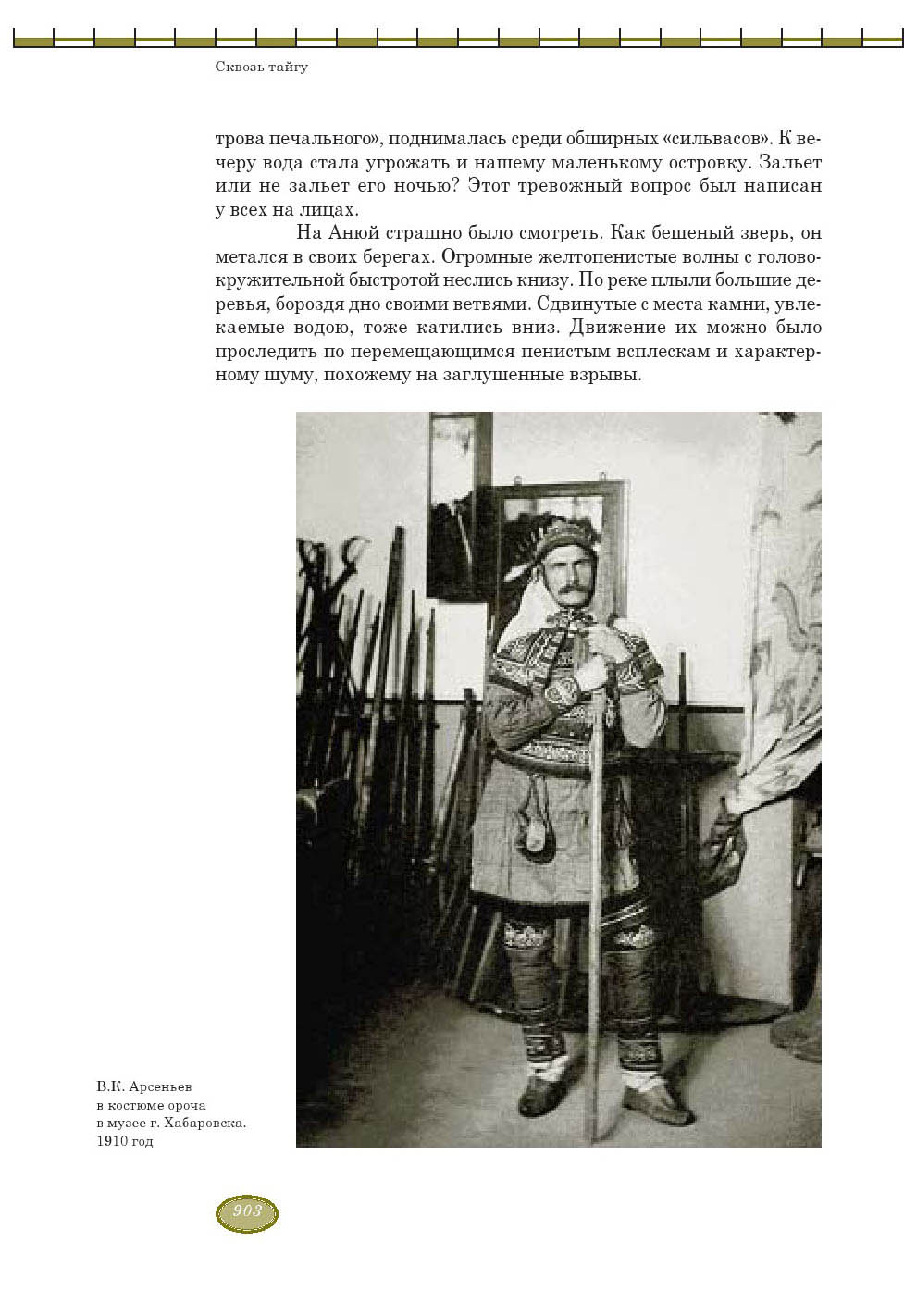 Сквозь тайгу

трова печального», поднималась среди обширных «сильвасов». К вечеру вода стала угрожать и нашему маленькому островку. Зальет или не зальет его ночью? Этот тревожный вопрос был написан у всех на лицах.

На Анюй страшно было смотреть. Как бешеный зверь, он метался в своих берегах. Огромные желтопенистые волны с головокружительной быстротой неслись книзу. По реке плыли большие деревья, бороздя дно своими ветвями. Сдвинутые с места камни, увлекаемые водою, тоже катились вниз. Движение их можно было проследить по перемещающимся пенистым всплескам и характерному шуму, похожему на заглушенные взрывы.

В.К. Арсеньев в костюме ороча в музее г. Хабаровска. 1910 год

903